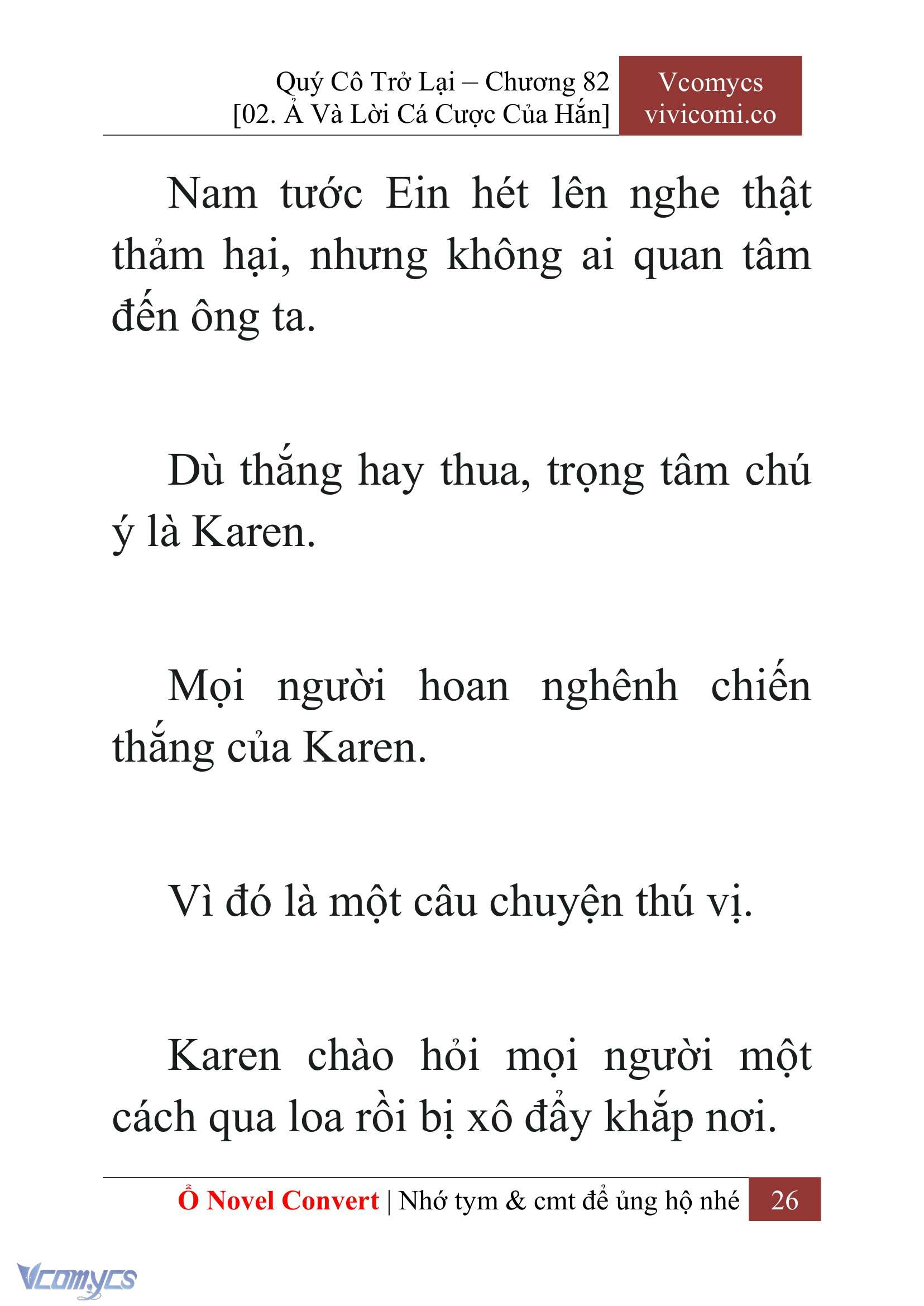 Quý Cô Trở Lại – Chương 82
[02. Ả Và Lời Cá Cược Của Hắn]

Vcomycs
vivicomi.co

Nam tước Ein hét lên nghe thật thảm hại, nhưng không ai quan tâm đến ông ta.

Dù thắng hay thua, trọng tâm chú ý là Karen.

Mọi người hoan nghênh chiến thắng của Karen.

Vì đó là một câu chuyện thú vị.

Karen chào hỏi mọi người một cách qua loa rồi bị xô đẩy khắp nơi.

Ổ Novel Convert | Nhớ tym & cmt để ủng hộ nhé 26

Vcomycs